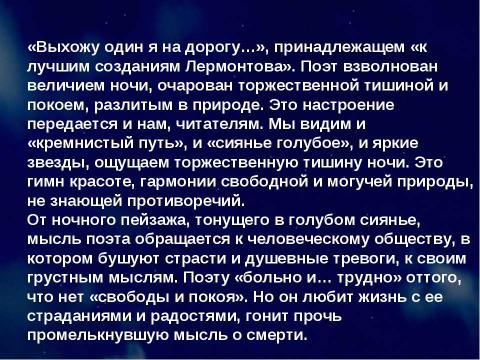 «Выхожу один я на дорогу…», принадлежащем «к лучшим созданиям Лермонтова». Поэт взволнован величием ночи, очарован торжественной тишиной и покоем, разлитым в природе. Это настроение передается и нам, читателям. Мы видим и «кремнистый путь», и «сиянье голубое», и яркие звезды, ощущаем торжественную тишину ночи. Это гимн красоте, гармонии свободной и могучей природы, не знающей противоречий.
От ночного пейзажа, тонущего в голубом сиянье, мысль поэта обращается к человеческому обществу, в котором бушуют страсти и душевные тревоги, к своим грустным мыслям. Поэту «больно и… трудно» оттого, что нет «свободы и покоя». Но он любит жизнь с ее страданиями и радостями, гонит прочь промелькнувшую мысль о смерти.